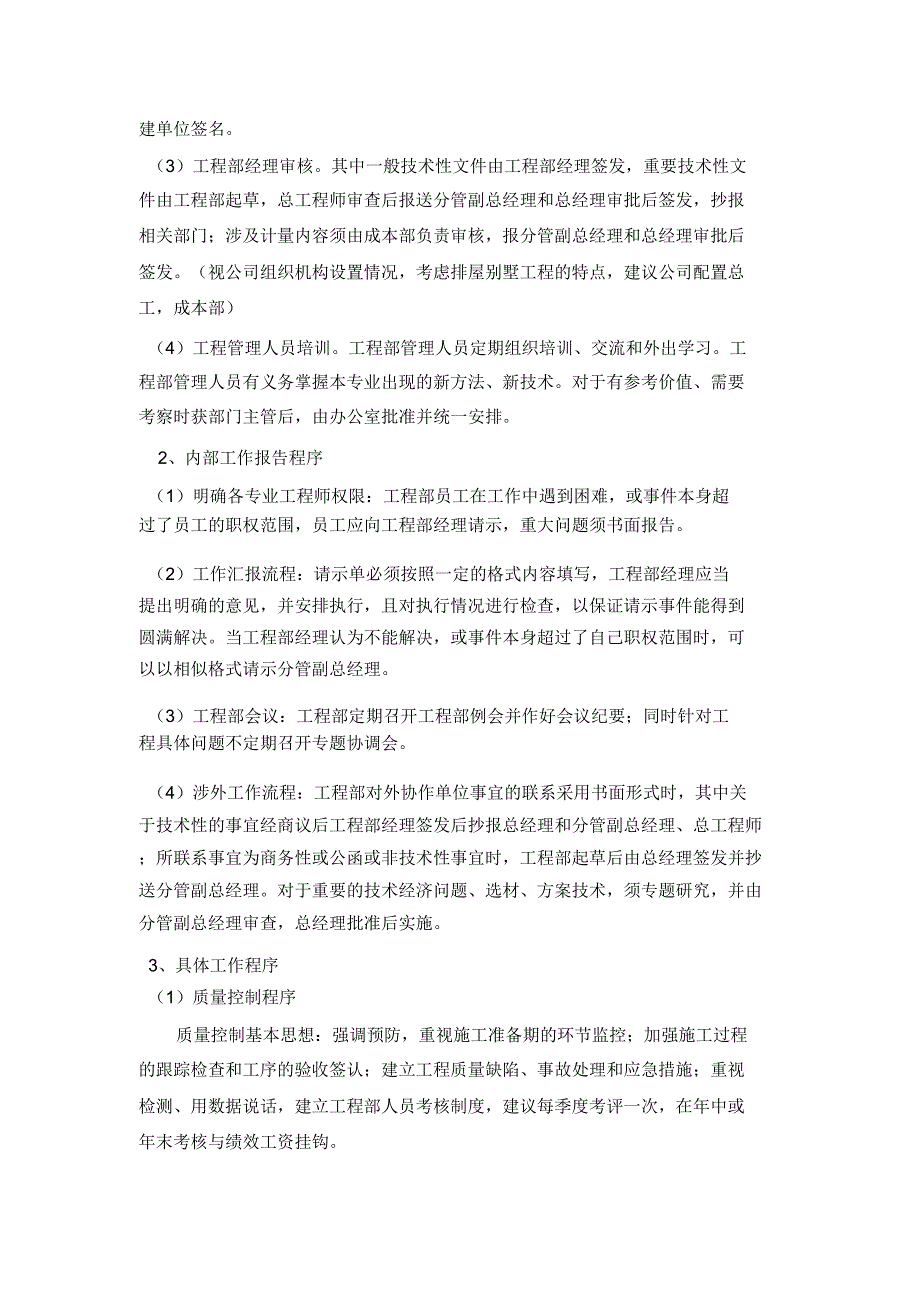 建单位签名。

（3）工程部经理审核。其中一般技术性文件由工程部经理签发，重要技术性文件由工程部起草，总工程师审查后报送分管副总经理和总经理审批后签发，抄报相关部门；涉及计量内容须由成本部负责审核，报分管副总经理和总经理审批后签发。（视公司组织机构设置情况，考虑排屋别墅工程的特点，建议公司配置总工，成本部）

（4）工程管理人员培训。工程部管理人员定期组织培训、交流和外出学习。工程部管理人员有义务掌握本专业出现的新方法、新技术。对于有参考价值、需要考察时获部门主管后，由办公室批准并统一安排。

2、内部工作报告程序

（1）明确各专业工程师权限：工程部员工在工作中遇到困难，或事件本身超过了员工的职权范围，员工应向工程部经理请示，重大问题须书面报告。

（2）工作汇报流程：请示单必须按照一定的格式内容填写，工程部经理应当提出明确的意见，并安排执行，且对执行情况进行检查，以保证请示事件能得到圆满解决。当工程部经理认为不能解决，或事件本身超过了自己职权范围时，可以以相似格式请示分管副总经理。

（3）工程部会议：工程部定期召开工程部例会并作好会议纪要；同时针对工程具体问题不定期召开专题协调会。

（4）涉外工作流程：工程部对外协作单位事宜的联系采用书面形式时，其中关于技术性的事宜经商议后工程部经理签发后抄报总经理和分管副总经理、总工程师；所联系事宜为商务性或公函或非技术性事宜时，工程部起草后由总经理签发并抄送分管副总经理。对于重要的技术经济问题、选材、方案技术，须专题研究，并由分管副总经理审查，总经理批准后实施。

3、具体工作程序

（1）质量控制程序

质量控制基本思想：强调预防，重视施工准备期的环节监控；加强施工过程的跟踪检查和工序的验收签认；建立工程质量缺陷、事故处理和应急措施；重视检测、用数据说话，建立工程部人员考核制度，建议每季度考评一次，在年中或年末考核与绩效工资挂钩。